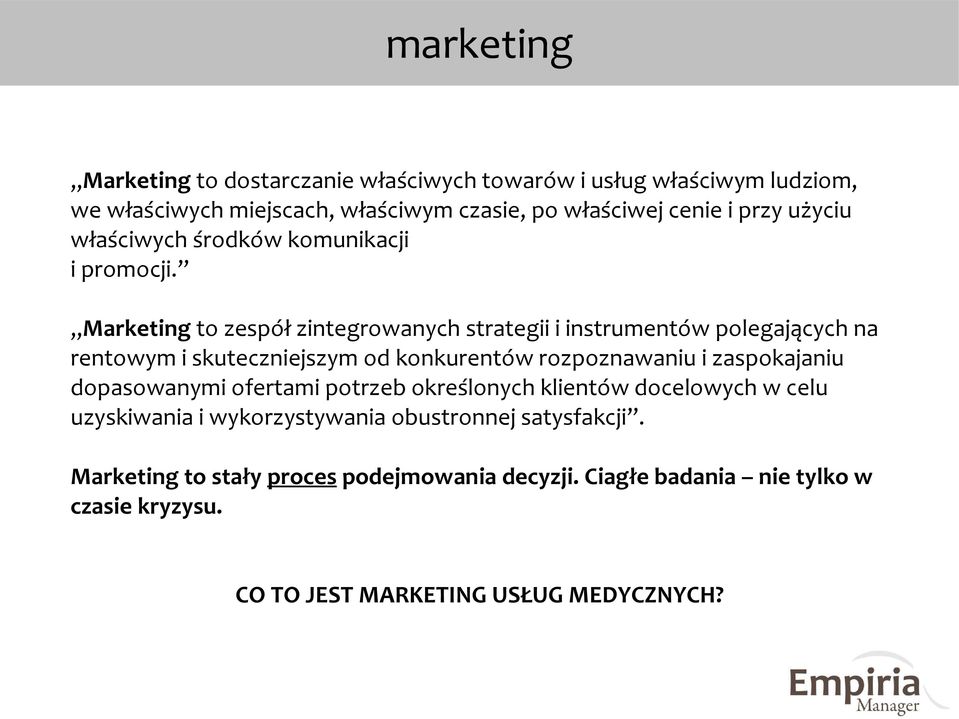 marketing

„Marketing to dostarczanie właściwych towarów i usług właściwym ludziom, we właściwych miejscach, właściwym czasie, po właściwej cenie i przy użyciu właściwych środków komunikacji
i promocji.”

„Marketing to zespół zintegrowanych strategii i instrumentów polegających na rentowym i skuteczniejszym od konkurentów rozpoznawaniu i zaspokajaniu dopasowanymi ofertami potrzeb określonych klientów docelowych w celu uzyskiwania i wykorzystywania obustronnej satysfakcji”.

Marketing to stały proces podejmowania decyzji. Ciagłe badania – nie tylko w czasie kryzysu.

CO TO JEST MARKETING USŁUG MEDYCZNYCH?

Empiria Manager